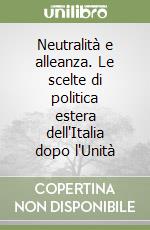 unilibro

Neutralità e alleanza. Le scelte di politica estera dell'Italia dopo l'Unità

COPERTINA NON DISPONIBILE